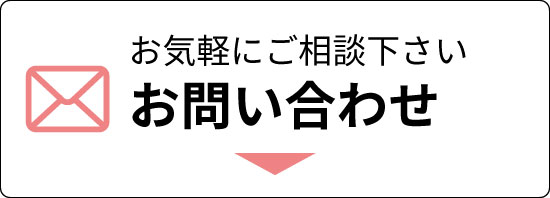 お気軽にご相談下さい
お問い合わせ